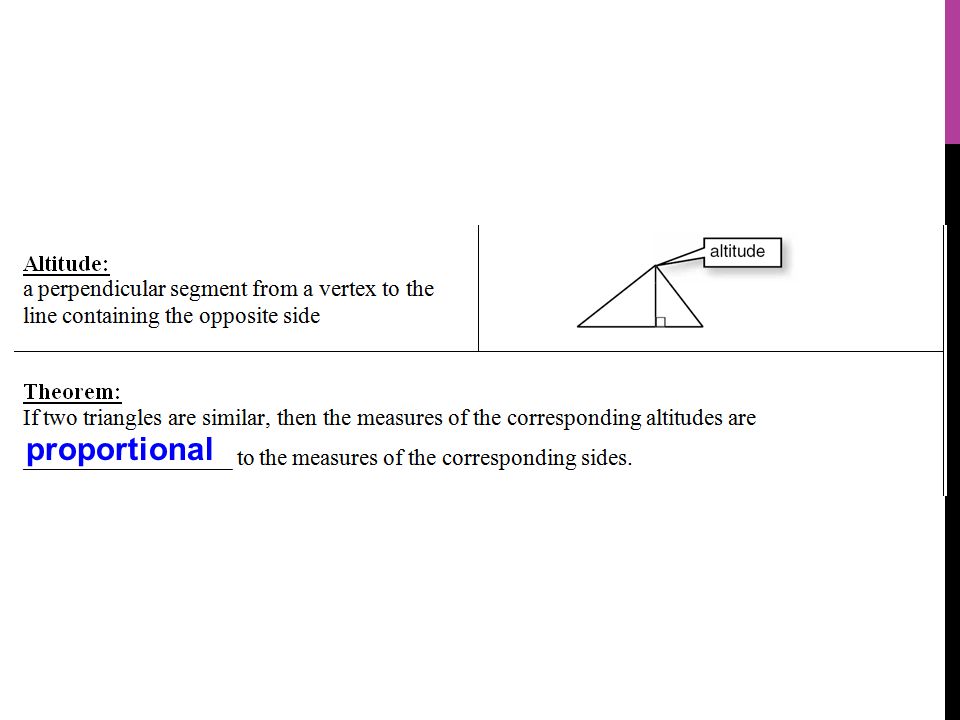 Altitude:
a perpendicular segment from a vertex to the line containing the opposite side

altitude

Theorem:
If two triangles are similar, then the measures of the corresponding altitudes are proportional to the measures of the corresponding sides.